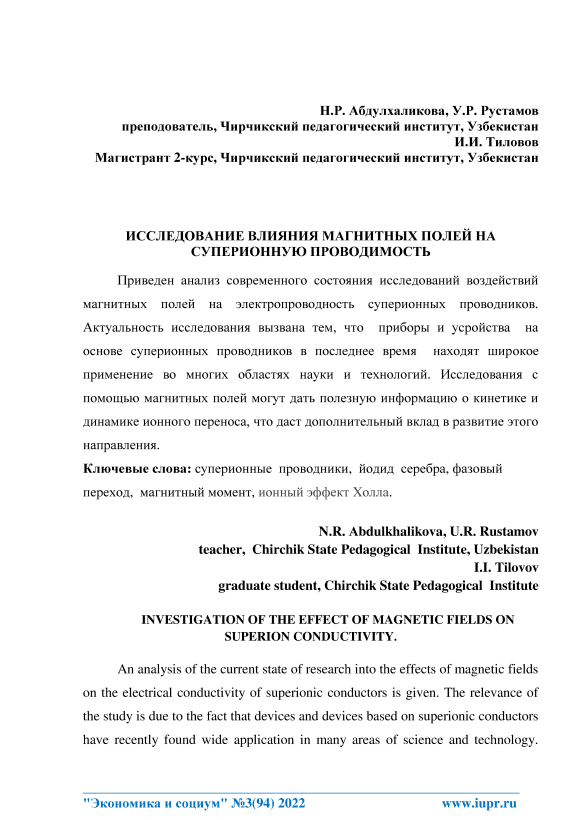 Н.Р. Абдулхаликова, У.Р. Рустамов
преподователь, Чирчикский педагогический институт, Узбекистан
И.И. Тиловов
Магистрант 2-курс, Чирчикский педагогический институт, Узбекистан

ИССЛЕДОВАНИЕ ВЛИЯНИЯ МАГНИТНЫХ ПОЛЕЙ НА СУПЕРИОННУЮ ПРОВОДИМОСТЬ

Приведен анализ современного состояния исследований воздействий магнитных полей на электропроводность суперионных проводников. Актуальность исследования вызвана тем, что приборы и усройства на основе суперионных проводников в последнее время находят широкое применение во многих областях науки и технологий. Исследования с помощью магнитных полей могут дать полезную информацию о кинетике и динамике ионного переноса, что даст дополнительный вклад в развитие этого направления.

Ключевые слова: суперионные проводники, йодид серебра, фазовый переход, магнитный момент, ионный эффект Холла.

N.R. Abdulkhalikova, U.R. Rustamov
teacher, Chirchik State Pedagogical Institute, Uzbekistan
I.I. Tilovov
graduate student, Chirchik State Pedagogical Institute

INVESTIGATION OF THE EFFECT OF MAGNETIC FIELDS ON SUPERION CONDUCTIVITY.

An analysis of the current state of research into the effects of magnetic fields on the electrical conductivity of superionic conductors is given. The relevance of the study is due to the fact that devices and devices based on superionic conductors have recently found wide application in many areas of science and technology.

"Экономика и социум" №3(94) 2022 www.iupr.ru